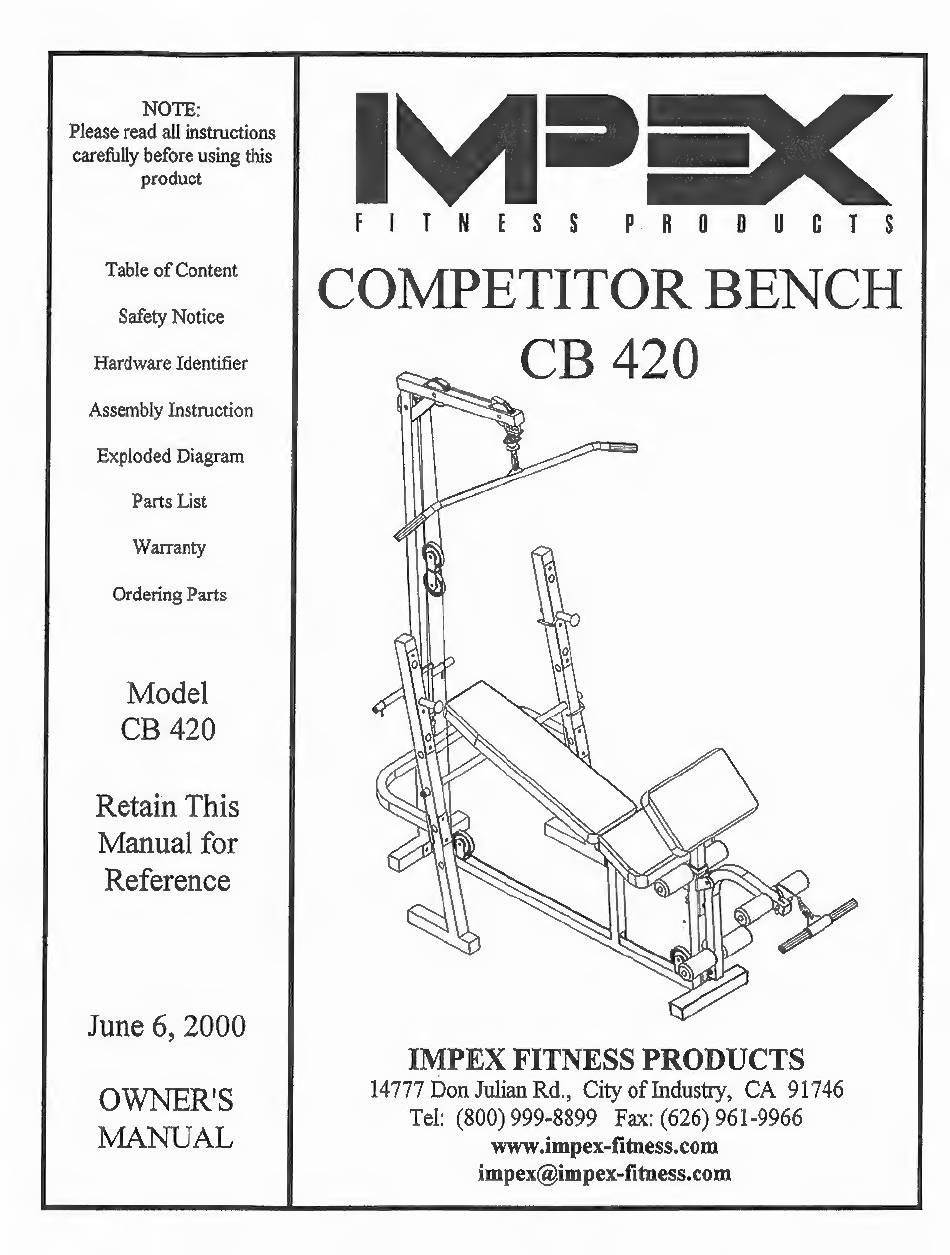 NOTE:
Please read all instructions carefully before using this product

Table of Content

Safety Notice

Hardware Identifier

Assembly Instruction

Exploded Diagram

Parts List

Warranty

Ordering Parts

Model
CB 420

Retain This Manual for Reference

June 6, 2000

OWNER'S MANUAL

IMPEX

FITNESS PRODUCTS

COMPETITOR BENCH
CB 420

IMPEX FITNESS PRODUCTS
14777 Don Julian Rd., City of Industry, CA 91746
Tel: (800) 999-8899 Fax: (626) 961-9966
www.impex-fitness.com
impex@impex-fitness.com